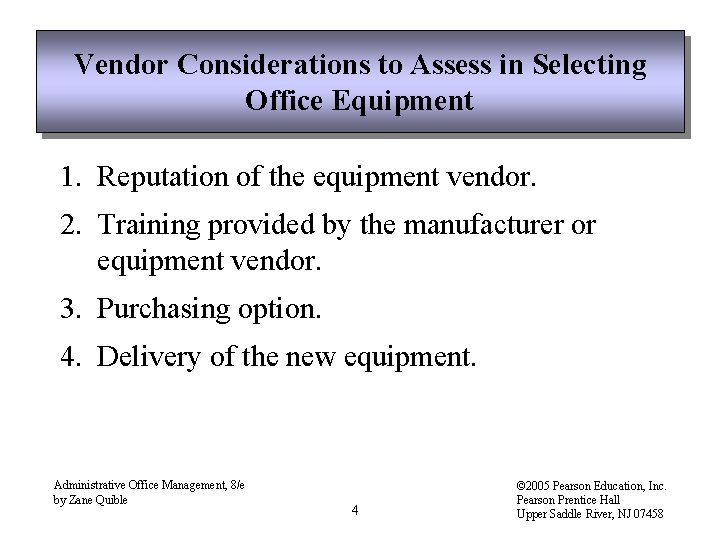 Vendor Considerations to Assess in Selecting Office Equipment

1. Reputation of the equipment vendor.
2. Training provided by the manufacturer or equipment vendor.
3. Purchasing option.
4. Delivery of the new equipment.

Administrative Office Management, 8/e
by Zane Quible

4

©2005 Pearson Education, Inc.
Pearson Prentice Hall
Upper Saddle River, NJ 07458